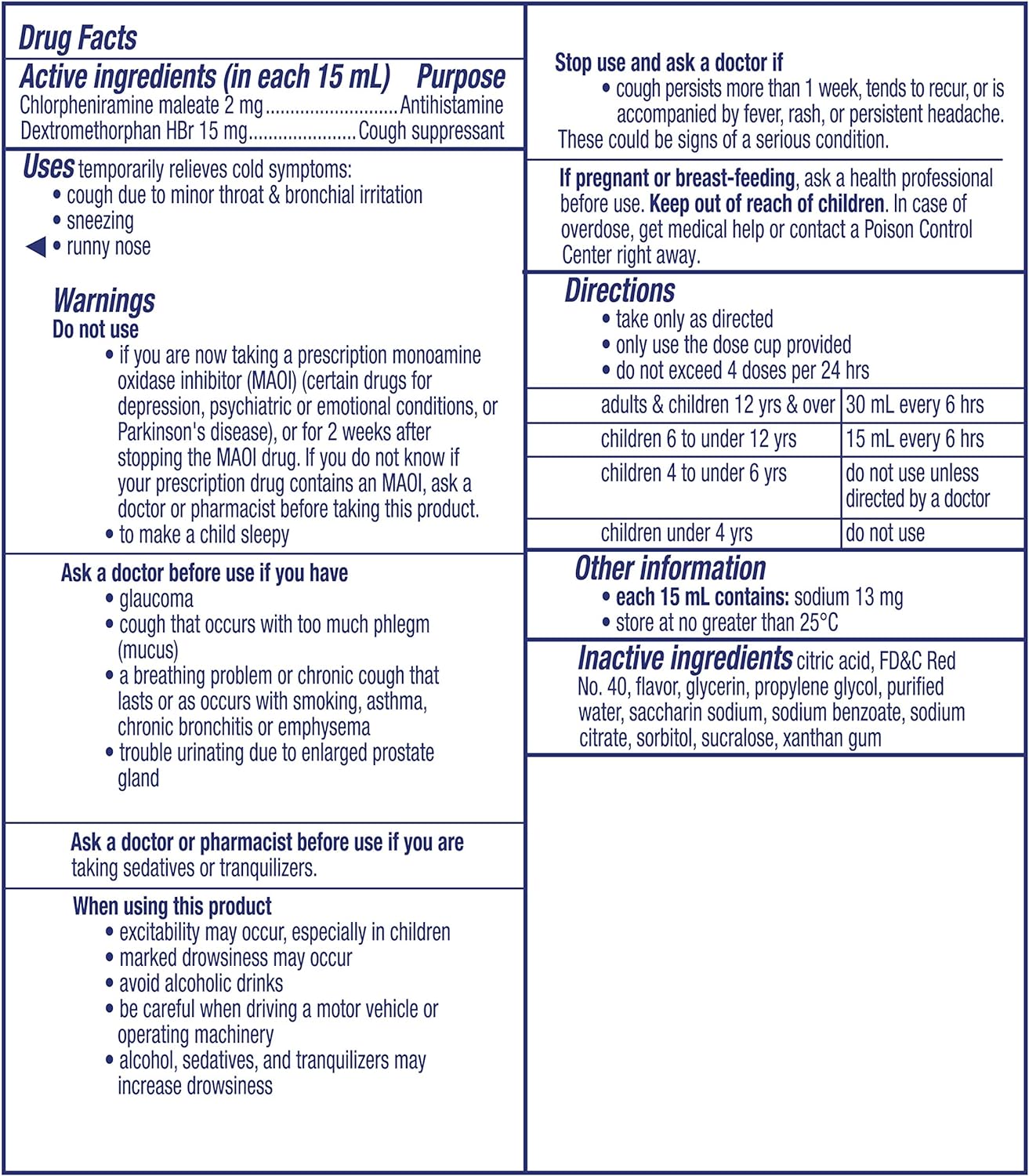 Drug Facts

Active ingredients (in each 15 mL) Purpose
Chlorpheniramine maleate 2 mg..........................Antihistamine
Dextromethorphan HBr 15 mg.....................Cough suppressant

Uses temporarily relieves cold symptoms:
• cough due to minor throat & bronchial irritation
• sneezing
• runny nose

Warnings
Do not use
• if you are now taking a prescription monoamine oxidase inhibitor (MAOI) (certain drugs for depression, psychiatric or emotional conditions, or Parkinson's disease), or for 2 weeks after stopping the MAOI drug. If you do not know if your prescription drug contains an MAOI, ask a doctor or pharmacist before taking this product.
• to make a child sleepy

Ask a doctor before use if you have
• glaucoma
• cough that occurs with too much phlegm (mucus)
• a breathing problem or chronic cough that lasts or as occurs with smoking, asthma, chronic bronchitis or emphysema
• trouble urinating due to enlarged prostate gland

Ask a doctor or pharmacist before use if you are taking sedatives or tranquilizers.

When using this product
• excitability may occur, especially in children
• marked drowsiness may occur
• avoid alcoholic drinks
• be careful when driving a motor vehicle or operating machinery
• alcohol, sedatives, and tranquilizers may increase drowsiness

Stop use and ask a doctor if
• cough persists more than 1 week, tends to recur, or is accompanied by fever, rash, or persistent headache.
These could be signs of a serious condition.

If pregnant or breast-feeding, ask a health professional before use. Keep out of reach of children. In case of overdose, get medical help or contact a Poison Control Center right away.

Directions
• take only as directed
• only use the dose cup provided
• do not exceed 4 doses per 24 hrs

| adults & children 12 yrs & over | 30 mL every 6 hrs |
|---|---|
| children 6 to under 12 yrs | 15 mL every 6 hrs |
| children 4 to under 6 yrs | do not use unless directed by a doctor |
| children under 4 yrs | do not use |

Other information
• each 15 mL contains: sodium 13 mg
• store at no greater than 25°C

Inactive ingredients citric acid, FD&C Red No. 40, flavor, glycerin, propylene glycol, purified water, saccharin sodium, sodium benzoate, sodium citrate, sorbitol, sucralose, xanthan gum